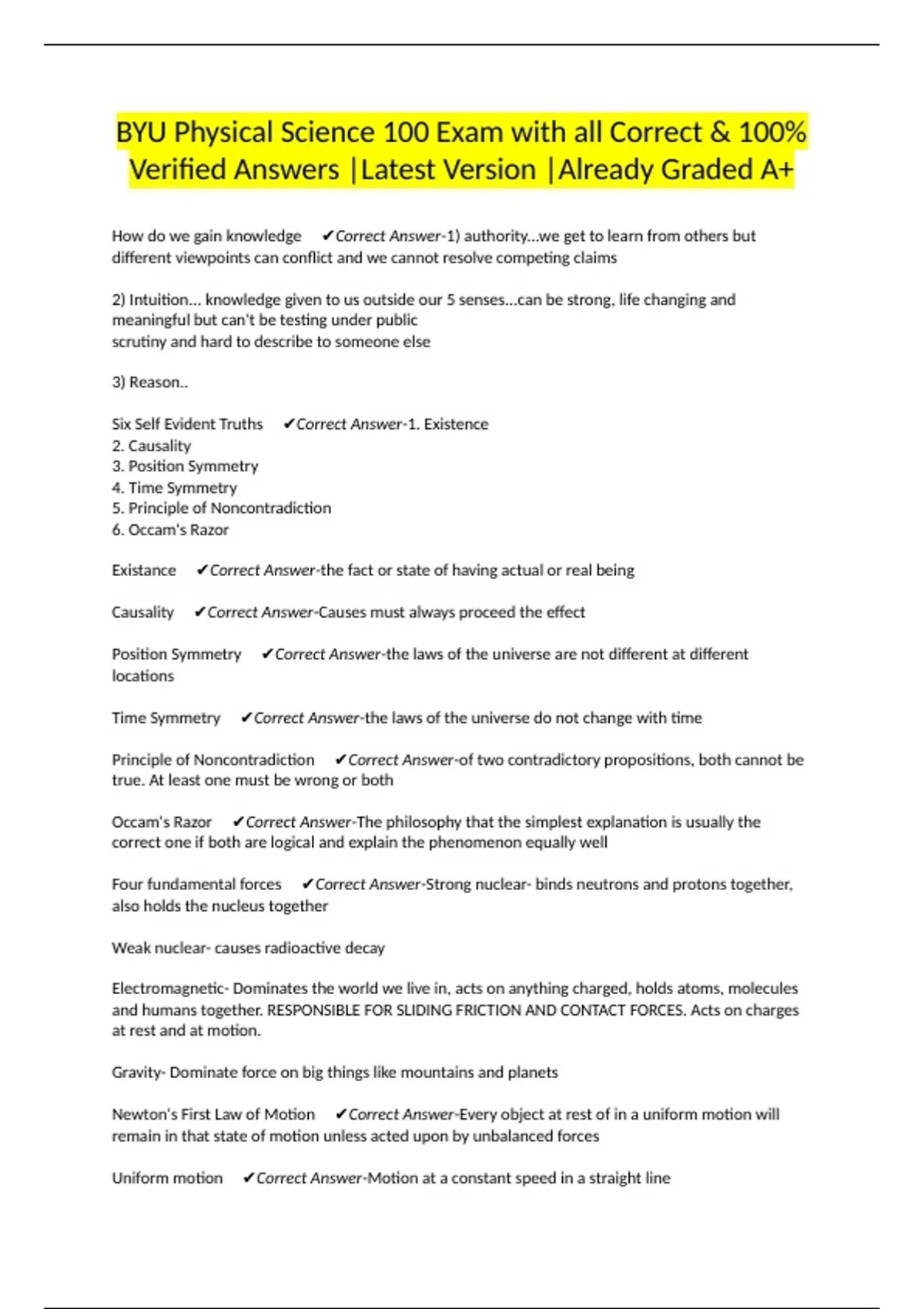 BYU Physical Science 100 Exam with all Correct & 100% Verified Answers |Latest Version |Already Graded A+

How do we gain knowledge ✔Correct Answer-1) authority...we get to learn from others but different viewpoints can conflict and we cannot resolve competing claims

2) Intuition... knowledge given to us outside our 5 senses...can be strong, life changing and meaningful but can't be testing under public
scrutiny and hard to describe to someone else

3) Reason..

Six Self Evident Truths ✔Correct Answer-1. Existence
2. Causality
3. Position Symmetry
4. Time Symmetry
5. Principle of Noncontradiction
6. Occam's Razor

Existance ✔Correct Answer-the fact or state of having actual or real being

Causality ✔Correct Answer-Causes must always proceed the effect

Position Symmetry ✔Correct Answer-the laws of the universe are not different at different locations

Time Symmetry ✔Correct Answer-the laws of the universe do not change with time

Principle of Noncontradiction ✔Correct Answer-of two contradictory propositions, both cannot be true. At least one must be wrong or both

Occam's Razor ✔Correct Answer-The philosophy that the simplest explanation is usually the correct one if both are logical and explain the phenomenon equally well

Four fundamental forces ✔Correct Answer-Strong nuclear- binds neutrons and protons together, also holds the nucleus together

Weak nuclear- causes radioactive decay

Electromagnetic- Dominates the world we live in, acts on anything charged, holds atoms, molecules and humans together. RESPONSIBLE FOR SLIDING FRICTION AND CONTACT FORCES. Acts on charges at rest and at motion.

Gravity- Dominate force on big things like mountains and planets

Newton's First Law of Motion ✔Correct Answer-Every object at rest of in a uniform motion will remain in that state of motion unless acted upon by unbalanced forces

Uniform motion ✔Correct Answer-Motion at a constant speed in a straight line